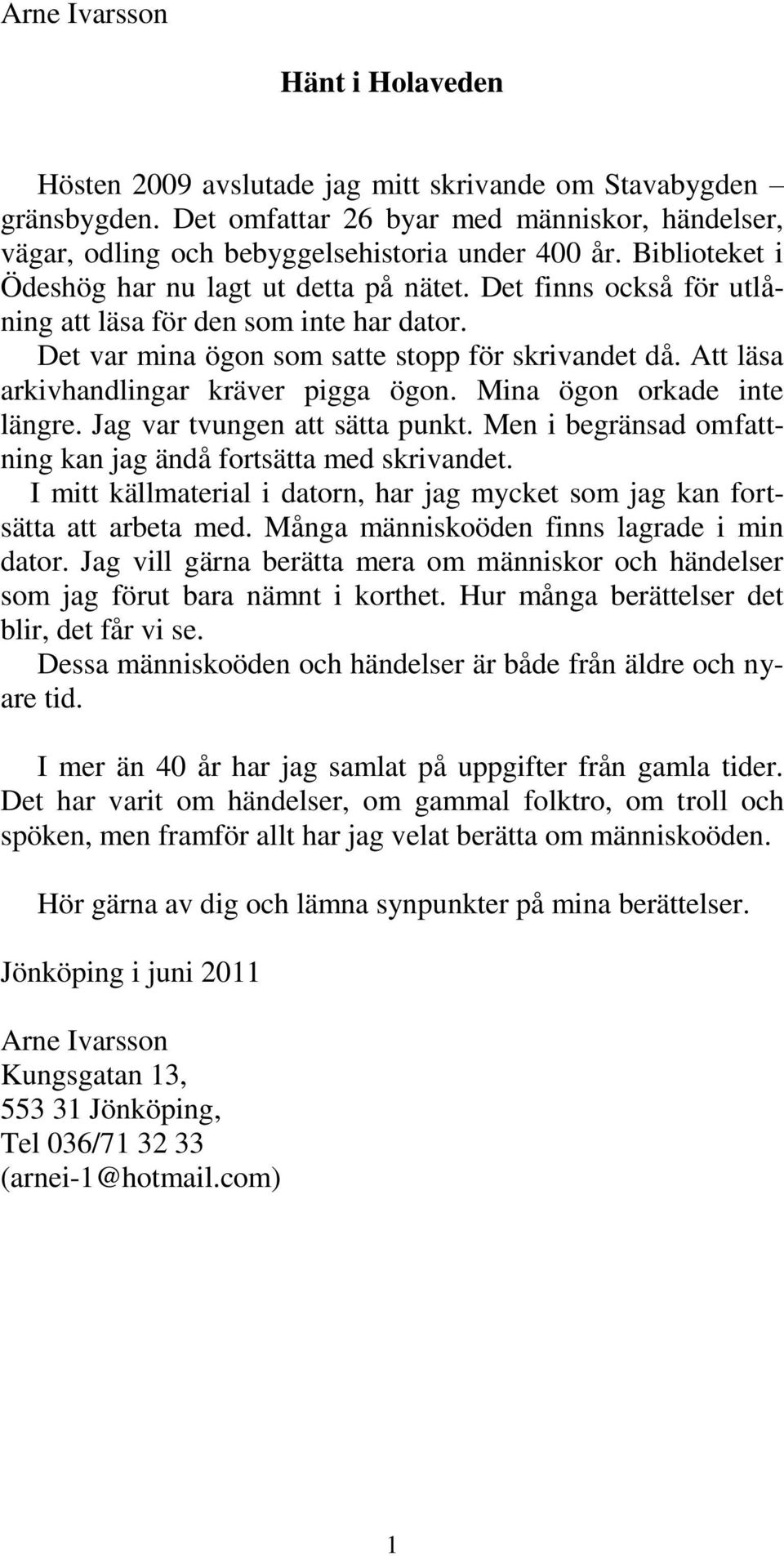 Arne Ivarsson

Hänt i Holaveden

Hösten 2009 avslutade jag mitt skrivande om Stavabygden – gränsbygden. Det omfattar 26 byar med människor, händelser, vägar, odling och bebyggelsehistoria under 400 år. Biblioteket i Ödeshög har nu lagt ut detta på nätet. Det finns också för utlåning att läsa för den som inte har dator.
Det var mina ögon som satte stopp för skrivandet då. Att läsa arkivhandlingar kräver pigga ögon. Mina ögon orkade inte längre. Jag var tvungen att sätta punkt. Men i begränsad omfattning kan jag ändå fortsätta med skrivandet.
I mitt källmaterial i datorn, har jag mycket som jag kan fortsätta att arbeta med. Många människoöden finns lagrade i min dator. Jag vill gärna berätta mera om människor och händelser som jag förut bara nämnt i korthet. Hur många berättelser det blir, det får vi se.
Dessa människoöden och händelser är både från äldre och nyare tid.

I mer än 40 år har jag samlat på uppgifter från gamla tider. Det har varit om händelser, om gammal folktro, om troll och spöken, men framför allt har jag velat berätta om människoöden.

Hör gärna av dig och lämna synpunkter på mina berättelser.

Jönköping i juni 2011

Arne Ivarsson
Kungsgatan 13,
553 31 Jönköping,
Tel 036/71 32 33
(arnei-1@hotmail.com)

1